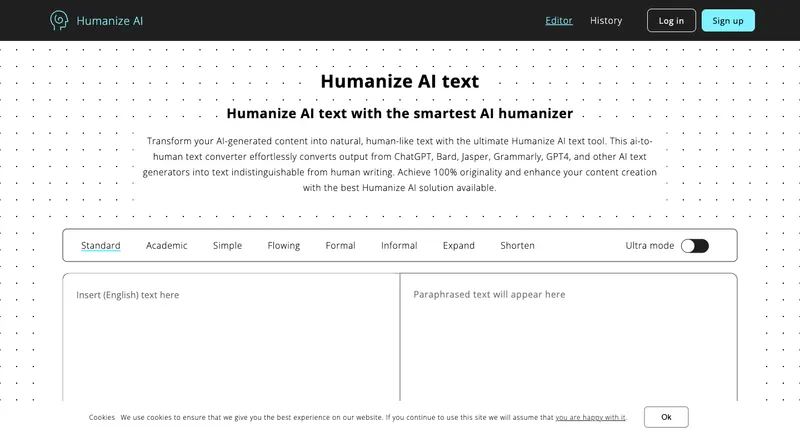 Humanize AI

Editor History Log in Sign up

Humanize AI text

Humanize AI text with the smartest AI humanizer

Transform your AI-generated content into natural, human-like text with the ultimate Humanize AI text tool. This ai-to-human text converter effortlessly converts output from ChatGPT, Bard, Jasper, Grammarly, GPT4, and other AI text generators into text indistinguishable from human writing. Achieve 100% originality and enhance your content creation with the best Humanize AI solution available.

Standard Academic Simple Flowing Formal Informal Expand Shorten Ultra mode

Insert (English) text here

Paraphrased text will appear here

Cookies We use cookies to ensure that we give you the best experience on our website. If you continue to use this site we will assume that you are happy with it.

Ok